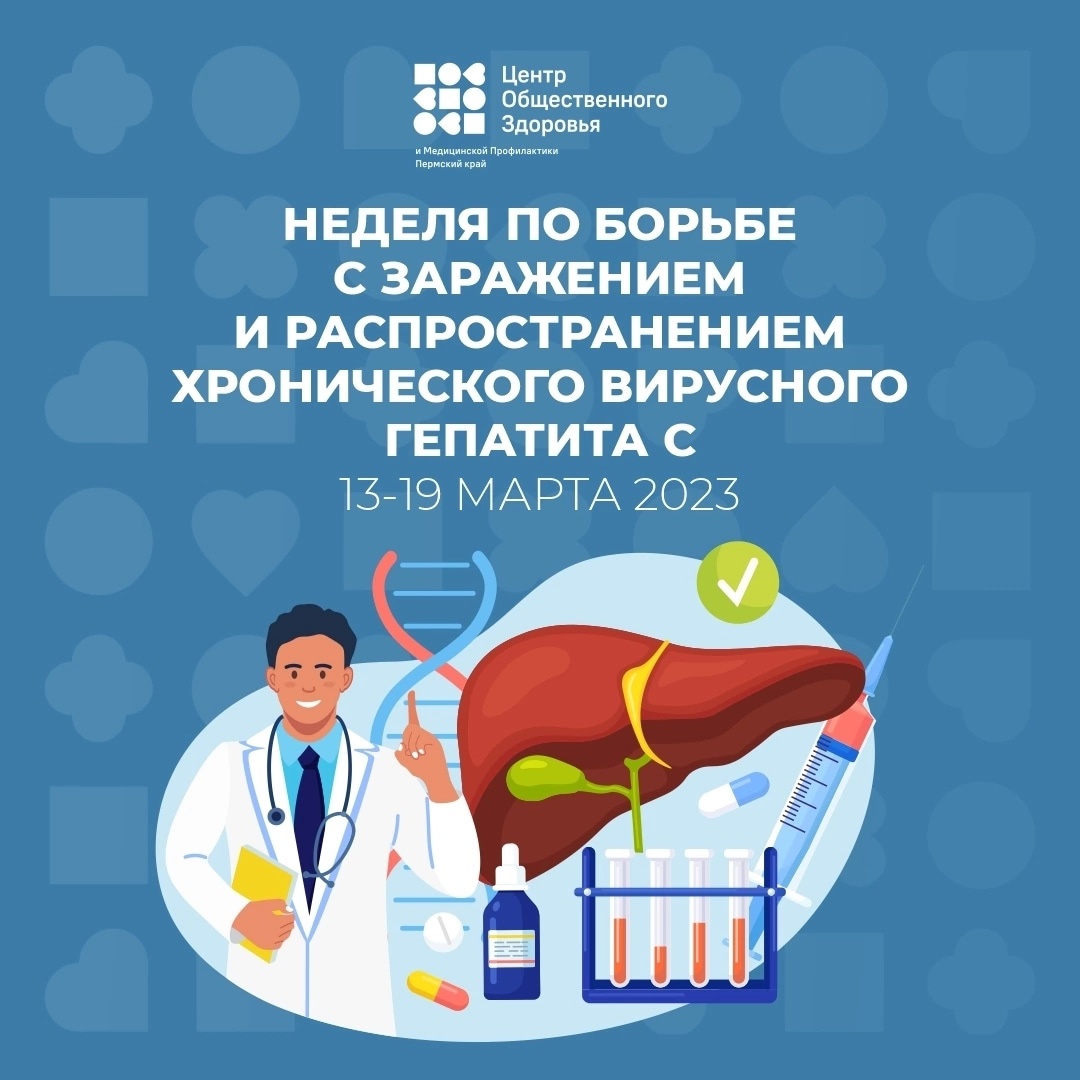 Центр Общественного Здоровья
и Медицинской Профилактики
Пермский край

НЕДЕЛЯ ПО БОРЬБЕ С ЗАРАЖЕНИЕМ И РАСПРОСТРАНЕНИЕМ ХРОНИЧЕСКОГО ВИРУСНОГО ГЕПАТИТА С
13-19 МАРТА 2023